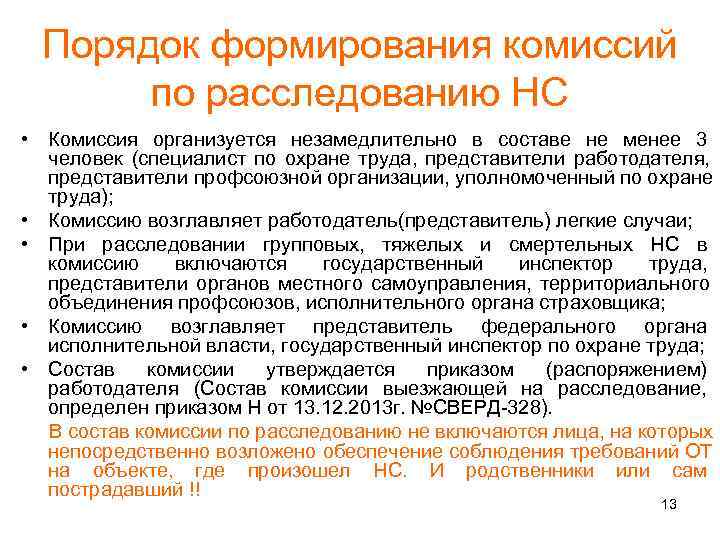 Порядок формирования комиссий по расследованию НС

• Комиссия организуется незамедлительно в составе не менее 3 человек (специалист по охране труда, представители работодателя, представители профсоюзной организации, уполномоченный по охране труда);
• Комиссию возглавляет работодатель(представитель) легкие случаи;
• При расследовании групповых, тяжелых и смертельных НС в комиссию включаются государственный инспектор труда, представители органов местного самоуправления, территориального объединения профсоюзов, исполнительного органа страховщика;
• Комиссию возглавляет представитель федерального органа исполнительной власти, государственный инспектор по охране труда;
• Состав комиссии утверждается приказом (распоряжением) работодателя (Состав комиссии выезжающей на расследование, определен приказом Н от 13.12.2013г. №СВЕРД-328).

В состав комиссии по расследованию не включаются лица, на которых непосредственно возложено обеспечение соблюдения требований ОТ на объекте, где произошел НС. И родственники или сам пострадавший !!

13